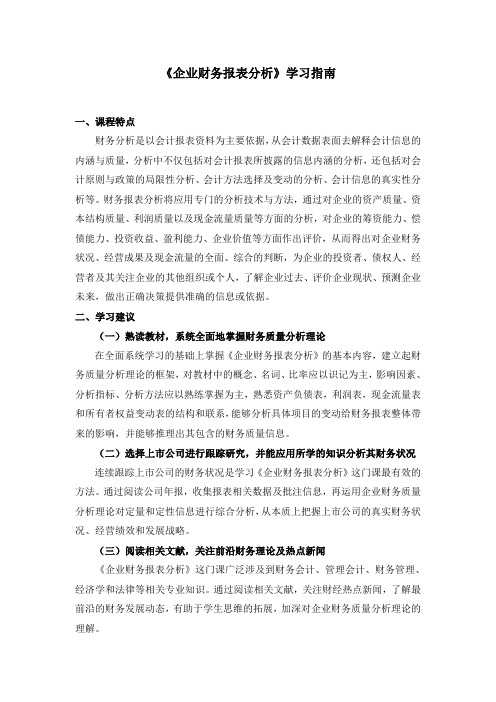 《企业财务报表分析》学习指南

一、课程特点

财务分析是以会计报表资料为主要依据，从会计数据表面去解释会计信息的内涵与质量，分析中不仅包括对会计报表所披露的信息内涵的分析，还包括对会计原则与政策的局限性分析、会计方法选择及变动的分析、会计信息的真实性分析等。财务报表分析将应用专门的分析技术与方法，通过对企业的资产质量、资本结构质量、利润质量以及现金流量质量等方面的分析，对企业的筹资能力、偿债能力、投资收益、盈利能力、企业价值等方面作出评价，从而得出对企业财务状况、经营成果及现金流量的全面、综合的判断，为企业的投资者、债权人、经营者及其关注企业的其他组织或个人，了解企业过去、评价企业现状、预测企业未来，做出正确决策提供准确的信息或依据。

二、学习建议

（一）熟读教材，系统全面地掌握财务质量分析理论

在全面系统学习的基础上掌握《企业财务报表分析》的基本内容，建立起财务质量分析理论的框架，对教材中的概念、名词、比率应以识记为主，影响因素、分析指标、分析方法应以熟练掌握为主，熟悉资产负债表，利润表，现金流量表和所有者权益变动表的结构和联系，能够分析具体项目的变动给财务报表整体带来的影响，并能够推理出其包含的财务质量信息。

（二）选择上市公司进行跟踪研究，并能应用所学的知识分析其财务状况

连续跟踪上市公司的财务状况是学习《企业财务报表分析》这门课最有效的方法。通过阅读公司年报，收集报表相关数据及批注信息，再运用企业财务质量分析理论对定量和定性信息进行综合分析，从本质上把握上市公司的真实财务状况、经营绩效和发展战略。

（三）阅读相关文献，关注前沿财务理论及热点新闻

《企业财务报表分析》这门课广泛涉及到财务会计、管理会计、财务管理、经济学和法律等相关专业知识。通过阅读相关文献，关注财经热点新闻，了解最前沿的财务发展动态，有助于学生思维的拓展，加深对企业财务质量分析理论的理解。